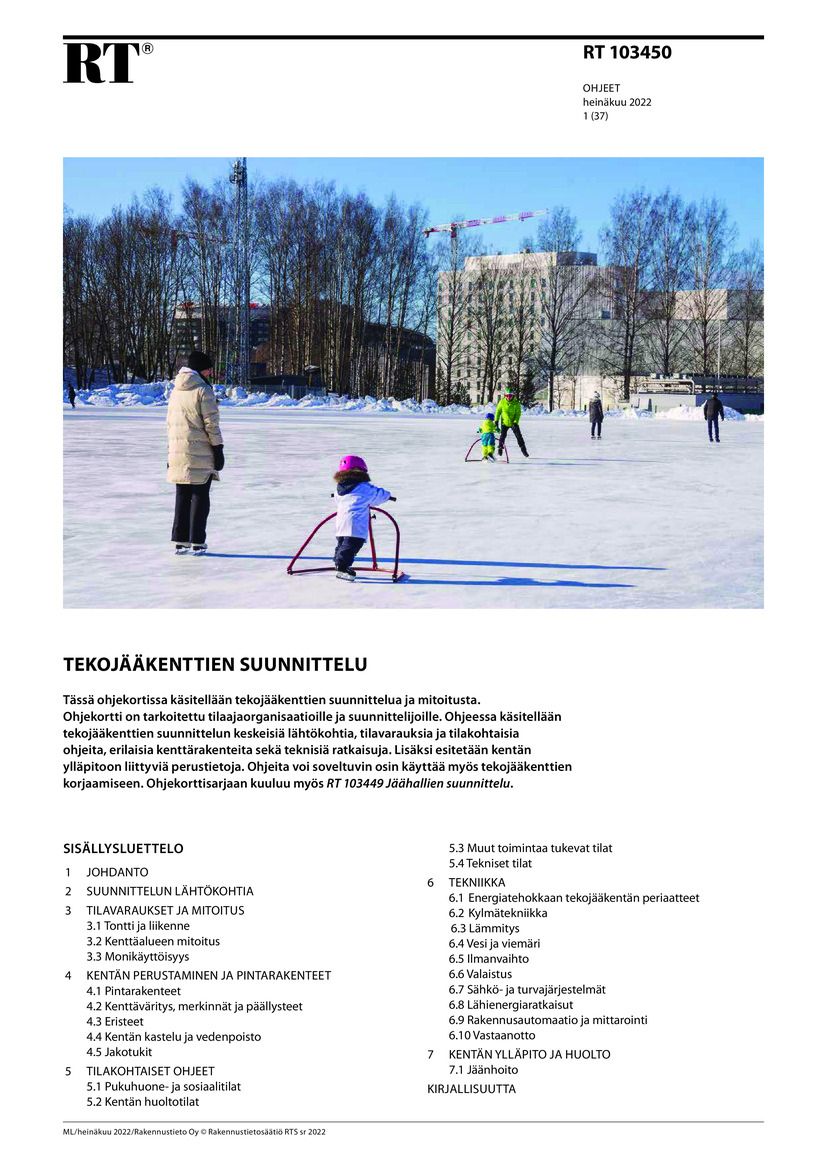 RT®

RT 103450

OHJEET
heinäkuu 2022
1 (37)

TEKOJÄÄKENTTIEN SUUNNITTELU

Tässä ohjekortissa käsitellään tekojääkenttien suunnittelua ja mitoitusta. Ohjekortti on tarkoitettu tilaajaorganisaatioille ja suunnittelijoille. Ohjeessa käsitellään tekojääkenttien suunnittelun keskeisiä lähtökohtia, tilavarauksia ja tilakohtaisia ohjeita, erilaisia kenttärakenteita sekä teknisiä ratkaisuja. Lisäksi esitetään kentän ylläpitoon liittyviä perustietoja. Ohjeita voi soveltuvin osin käyttää myös tekojääkenttien korjaamiseen. Ohjekorttisarjaan kuuluu myös RT 103449 Jäähallien suunnittelu.

SISÄLLYSLUETTELO
1 JOHDANTO
2 SUUNNITTELUN LÄHTÖKOHTIA
3 TILAVARAUKSET JA MITOITUS
3.1 Tontti ja liikenne
3.2 Kenttäalueen mitoitus
3.3 Monikäyttöisyys
4 KENTÄN PERUSTAMINEN JA PINTARAKENTEET
4.1 Pintarakenteet
4.2 Kenttäväritys, merkinnät ja päällysteet
4.3 Eristeet
4.4 Kentän kastelu ja vedenpoisto
4.5 Jakotukit
5 TILAKOHTAISET OHJEET
5.1 Pukuhuone- ja sosiaalitilat
5.2 Kentän huoltotilat
5.3 Muut toimintaa tukevat tilat
5.4 Tekniset tilat
6 TEKNIIKKA
6.1 Energiatehokkaan tekojääkentän periaatteet
6.2 Kylmätekniikka
6.3 Lämmitys
6.4 Vesi ja viemäri
6.5 Ilmanvaihto
6.6 Valaistus
6.7 Sähkö- ja turvajärjestelmät
6.8 Lähienergiaratkaisut
6.9 Rakennusautomaatio ja mittarointi
6.10 Vastaanotto
7 KENTÄN YLLÄPITO JA HUOLTO
7.1 Jäänhoito
KIRJALLISUUTTA

ML/heinäkuu 2022/Rakennustieto Oy © Rakennustietosäätiö RTS sr 2022